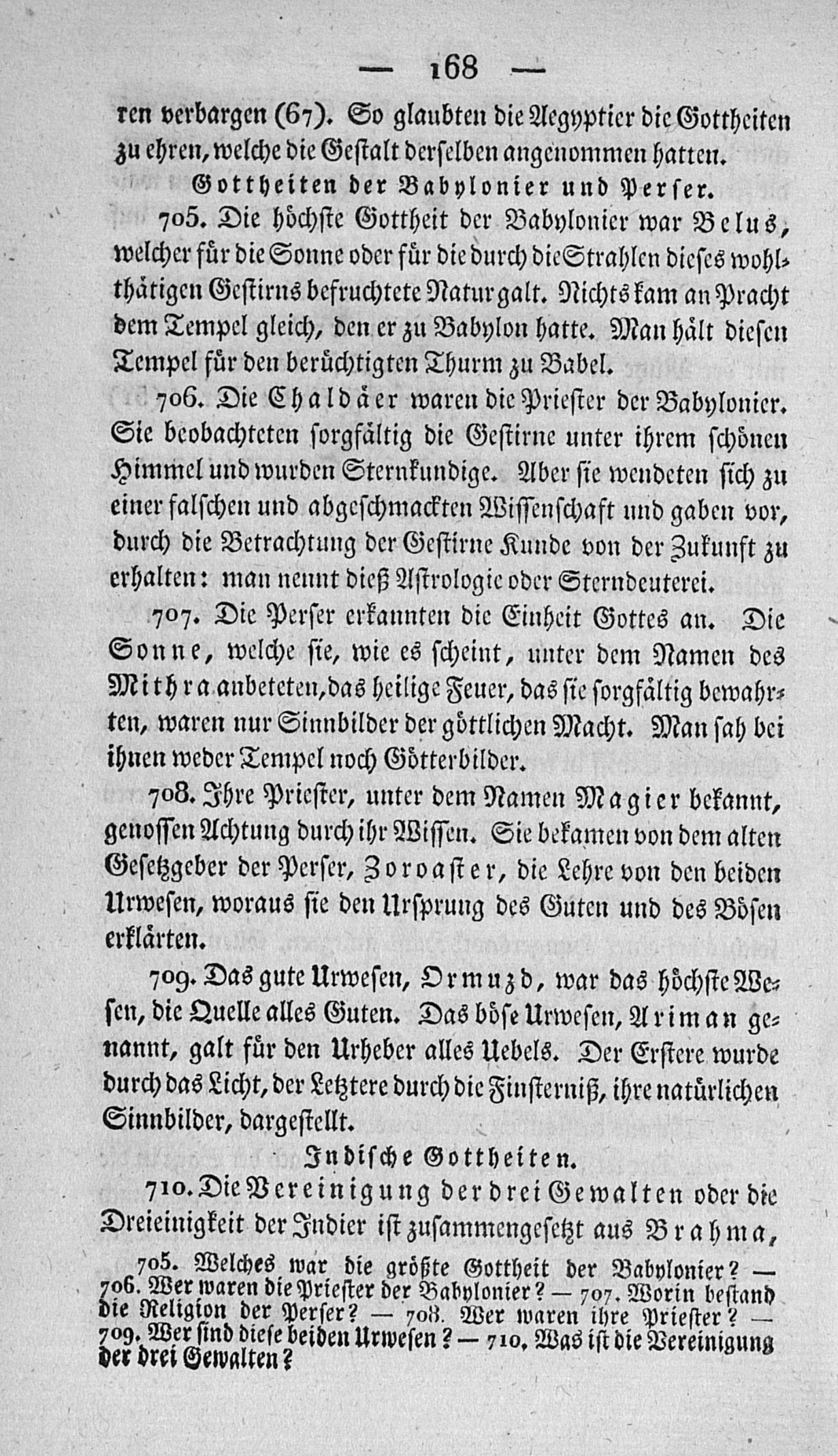 — 168 —

ren verbargen (67). So glaubten die Aegyptier die Gottheiten zu ehren, welche die Gestalt derselben angenommen hatten.

Gottheiten der Babylonier und Perser.

705. Die höchste Gottheit der Babylonier war Belus, welcher für die Sonne oder für die durch die Strahlen dieses wohlthätigen Gestirns befruchtete Natur galt. Nichts kam an Pracht dem Tempel gleich, den er zu Babylon hatte. Man hält diesen Tempel für den berüchtigten Thurm zu Babel.

706. Die Chaldäer waren die Priester der Babylonier. Sie beobachteten sorgfältig die Gestirne unter ihrem schönen Himmel und wurden Sternkundige. Aber sie wendeten sich zu einer falschen und abgeschmackten Wissenschaft und gaben vor, durch die Betrachtung der Gestirne Kunde von der Zukunft zu erhalten: man nennt dieß Astrologie oder Sterndeuterei.

707. Die Perser erkannten die Einheit Gottes an. Die Sonne, welche sie, wie es scheint, unter dem Namen des Mithra anbeteten, das heilige Feuer, das sie sorgfältig bewahrten, waren nur Sinnbilder der göttlichen Macht. Man sah bei ihnen weder Tempel noch Götterbilder.

708. Ihre Priester, unter dem Namen Magier bekannt, genossen Achtung durch ihr Wissen. Sie bekamen von dem alten Gesetzgeber der Perser, Zoroaster, die Lehre von den beiden Urwesen, woraus sie den Ursprung des Guten und des Bösen erklärten.

709. Das gute Urwesen, Ormuzd, war das höchste Wesen, die Quelle alles Guten. Das böse Urwesen, Ariman genannt, galt für den Urheber alles Uebels. Der Erstere wurde durch das Licht, der Letztere durch die Finsterniß, ihre natürlichen Sinnbilder, dargestellt.

Indische Gottheiten.

710. Die Vereinigung der drei Gewalten oder die Dreieinigkeit der Indier ist zusammengesetzt aus Brahma,

705. Welches war die größte Gottheit der Babylonier? — 706. Wer waren die Priester der Babylonier? — 707. Worin bestand die Religion der Perser? — 708. Wer waren ihre Priester? — 709. Wer sind diese beiden Urwesen? — 710. Was ist die Vereinigung der drei Gewalten?